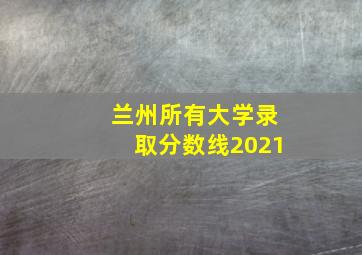 兰州所有大学录取分数线2021